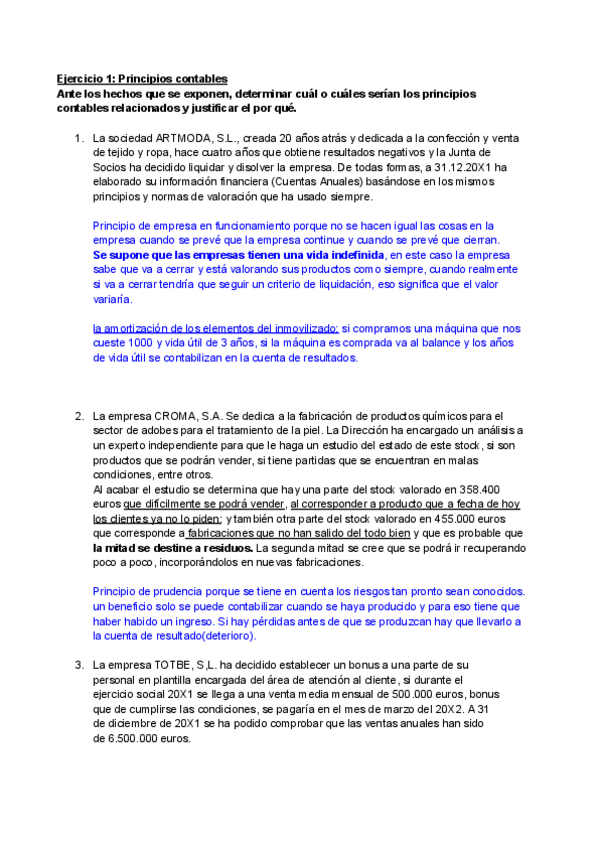 Ejercicio 1: Principios contables
Ante los hechos que se exponen, determinar cuál o cuáles serían los principios contables relacionados y justificar el por qué.

1. La sociedad ARTMODA, S.L., creada 20 años atrás y dedicada a la confección y venta de tejido y ropa, hace cuatro años que obtiene resultados negativos y la Junta de Socios ha decidido liquidar y disolver la empresa. De todas formas, a 31.12.20X1 ha elaborado su información financiera (Cuentas Anuales) basándose en los mismos principios y normas de valoración que ha usado siempre.

Principio de empresa en funcionamiento porque no se hacen igual las cosas en la empresa cuando se prevé que la empresa continue y cuando se prevé que cierran. Se supone que las empresas tienen una vida indefinida, en este caso la empresa sabe que va a cerrar y está valorando sus productos como siempre, cuando realmente si va a cerrar tendría que seguir un criterio de liquidación, eso significa que el valor variaría.

la amortización de los elementos del inmovilizado: si compramos una máquina que nos cueste 1000 y vida útil de 3 años, si la máquina es comprada va al balance y los años de vida útil se contabilizan en la cuenta de resultados.

2. La empresa CROMA, S.A. Se dedica a la fabricación de productos químicos para el sector de adobes para el tratamiento de la piel. La Dirección ha encargado un análisis a un experto independiente para que le haga un estudio del estado de este stock, si son productos que se podrán vender, si tiene partidas que se encuentran en malas condiciones, entre otros.
Al acabar el estudio se determina que hay una parte del stock valorado en 358.400 euros que difícilmente se podrá vender, al corresponder a producto que a fecha de hoy los clientes ya no lo piden; y también otra parte del stock valorado en 455.000 euros que corresponde a fabricaciones que no han salido del todo bien y que es probable que la mitad se destine a residuos. La segunda mitad se cree que se podrá ir recuperando poco a poco, incorporándolos en nuevas fabricaciones.

Principio de prudencia porque se tiene en cuenta los riesgos tan pronto sean conocidos. un beneficio solo se puede contabilizar cuando se haya producido y para eso tiene que haber habido un ingreso. Si hay pérdidas antes de que se produzcan hay que llevarlo a la cuenta de resultado(deterioro).

3. La empresa TOTBE, S,L. ha decidido establecer un bonus a una parte de su personal en plantilla encargada del área de atención al cliente, si durante el ejercicio social 20X1 se llega a una venta media mensual de 500.000 euros, bonus que de cumplirse las condiciones, se pagaría en el mes de marzo del 20X2. A 31 de diciembre de 20X1 se ha podido comprobar que las ventas anuales han sido de 6.500.000 euros.